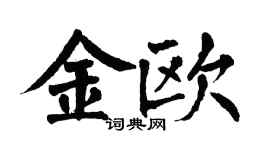 金欧
词典网